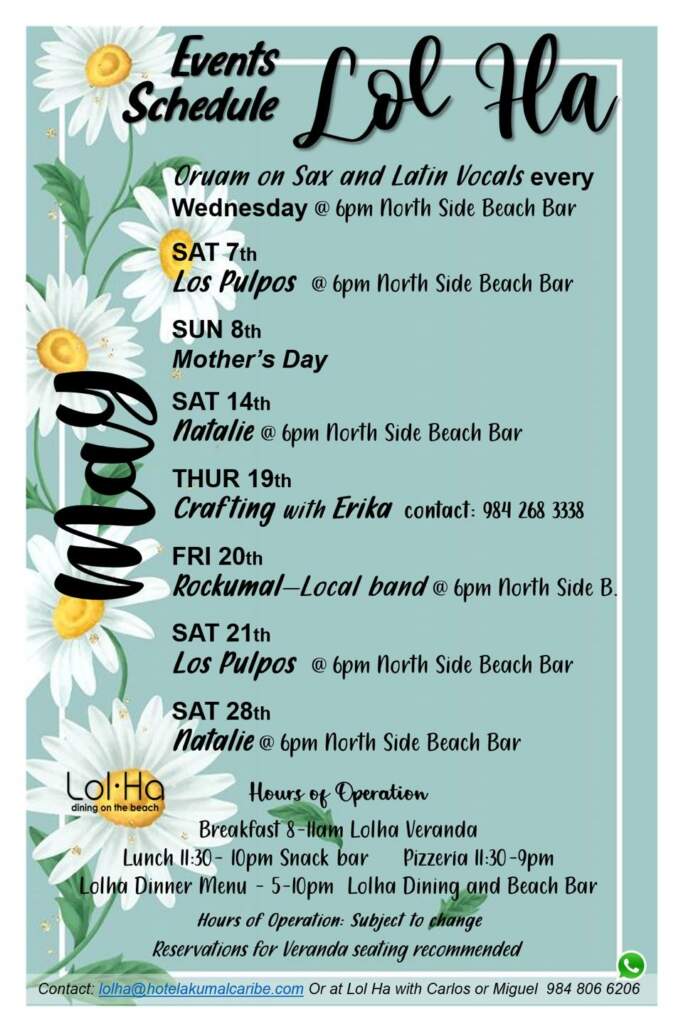 Events Schedule Lol Ha

May

Oruam on Sax and Latin Vocals every Wednesday @ 6pm North Side Beach Bar

SAT 7th
Los Pulpos @ 6pm North Side Beach Bar

SUN 8th
Mother's Day

SAT 14th
Natalie @ 6pm North Side Beach Bar

THUR 19th
Crafting with Erika contact: 984 268 3338

FRI 20th
Rockumal—Local band @ 6pm North Side B.

SAT 21th
Los Pulpos @ 6pm North Side Beach Bar

SAT 28th
Natalie @ 6pm North Side Beach Bar

Lol·Ha
dining on the beach

Hours of Operation
Breakfast 8-11am Lolha Veranda
Lunch 11:30- 10pm Snack bar Pizzeria 11:30-9pm
Lolha Dinner Menu - 5-10pm Lolha Dining and Beach Bar
Hours of Operation: Subject to change
Reservations for Veranda seating recommended

Contact: lolha@hotelakumalcaribe.com Or at Lol Ha with Carlos or Miguel 984 806 6206